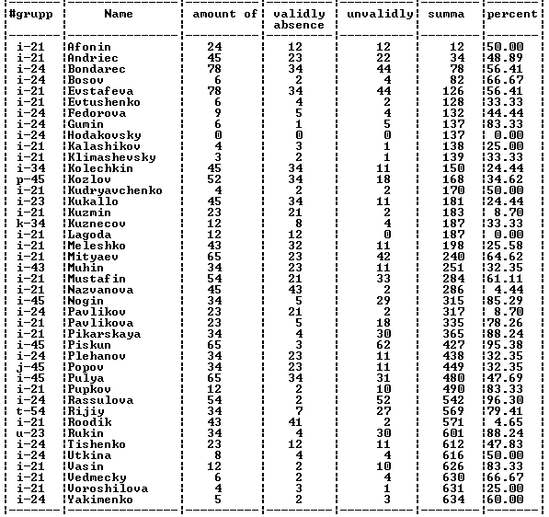 | #grupp | Name | amount of | validly absence | unvalidly | summa | percent |
|---|---|---|---|---|---|---|
| i-21 | Afonin | 24 | 12 | 12 | 12 | 50.00 |
| i-21 | Andriec | 45 | 23 | 22 | 34 | 48.89 |
| i-24 | Bondarec | 78 | 34 | 44 | 78 | 56.41 |
| i-24 | Bosov | 6 | 2 | 4 | 82 | 66.67 |
| i-21 | Evstafeva | 78 | 34 | 44 | 126 | 56.41 |
| i-21 | Evtushenko | 6 | 4 | 2 | 128 | 33.33 |
| i-24 | Fedorova | 9 | 5 | 4 | 132 | 44.44 |
| i-24 | Gumin | 6 | 1 | 5 | 137 | 83.33 |
| i-24 | Hodakovsky | 0 | 0 | 0 | 137 | 0.00 |
| i-21 | Kalashikov | 4 | 3 | 1 | 138 | 25.00 |
| i-21 | Klimashevsky | 3 | 2 | 1 | 139 | 33.33 |
| i-34 | Kolechkin | 45 | 34 | 11 | 150 | 24.44 |
| p-45 | Kozlov | 52 | 34 | 18 | 168 | 34.62 |
| i-21 | Kudryavchenko | 4 | 2 | 2 | 170 | 50.00 |
| i-23 | Kukallo | 45 | 34 | 11 | 181 | 24.44 |
| i-21 | Kuzmin | 23 | 21 | 2 | 183 | 8.70 |
| k-34 | Kuznecov | 12 | 8 | 4 | 187 | 33.33 |
| i-21 | Lagoda | 12 | 12 | 0 | 187 | 0.00 |
| i-21 | Meleshko | 43 | 32 | 11 | 198 | 25.58 |
| i-21 | Mityaev | 65 | 23 | 42 | 240 | 64.62 |
| i-43 | Muhin | 34 | 23 | 11 | 251 | 32.35 |
| i-21 | Mustafin | 54 | 21 | 33 | 284 | 61.11 |
| i-21 | Nazvanova | 45 | 43 | 2 | 286 | 4.44 |
| i-45 | Nogin | 34 | 5 | 29 | 315 | 85.29 |
| i-24 | Pavlikov | 23 | 21 | 2 | 317 | 8.70 |
| i-21 | Pavlikova | 23 | 5 | 18 | 335 | 78.26 |
| i-21 | Pikarskaya | 34 | 4 | 30 | 365 | 88.24 |
| i-45 | Piskun | 65 | 3 | 62 | 427 | 95.38 |
| i-24 | Plehanov | 34 | 23 | 11 | 438 | 32.35 |
| j-45 | Popov | 34 | 23 | 11 | 449 | 32.35 |
| i-45 | Pulya | 65 | 34 | 31 | 480 | 47.69 |
| i-21 | Pupkov | 12 | 2 | 10 | 490 | 83.33 |
| i-24 | Rassulova | 54 | 2 | 52 | 542 | 96.30 |
| t-54 | Rijiy | 34 | 7 | 27 | 569 | 79.41 |
| i-21 | Roodik | 43 | 41 | 2 | 571 | 4.65 |
| u-23 | Rukin | 34 | 4 | 30 | 601 | 88.24 |
| i-24 | Tishenko | 23 | 12 | 11 | 612 | 47.83 |
| i-24 | Utkina | 8 | 4 | 4 | 616 | 50.00 |
| i-21 | Vasin | 12 | 2 | 10 | 626 | 83.33 |
| i-21 | Vedmecky | 6 | 2 | 4 | 630 | 66.67 |
| i-21 | Voroshilova | 4 | 3 | 1 | 631 | 25.00 |
| i-24 | Yakimenko | 5 | 2 | 3 | 634 | 60.00 |